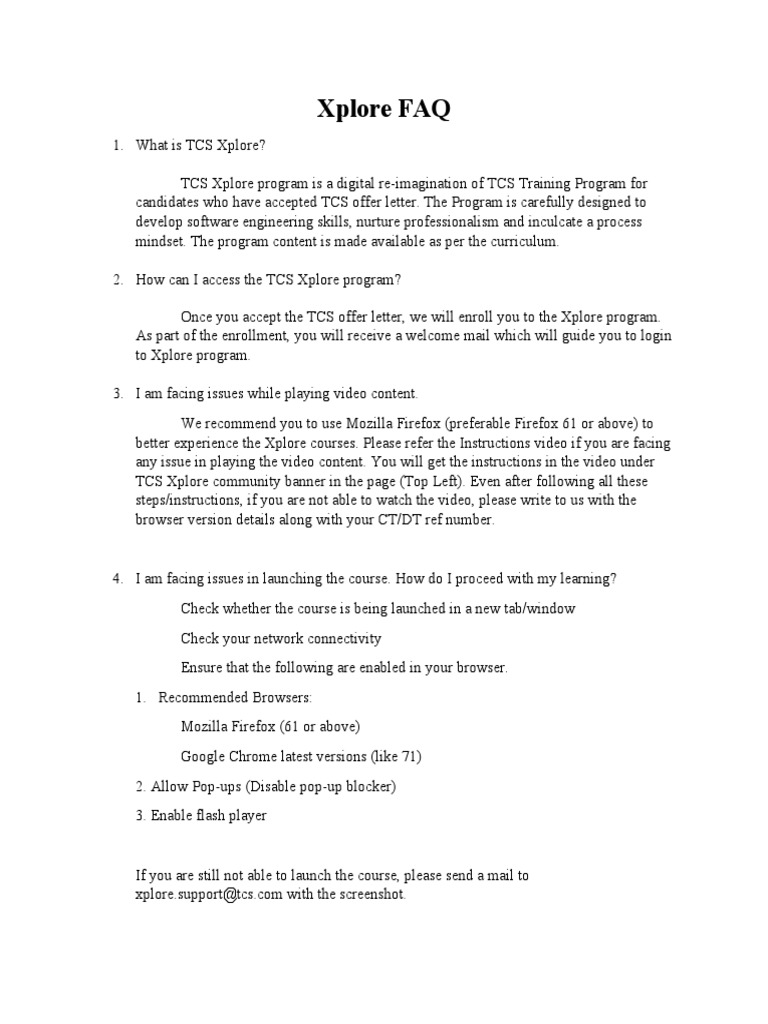 Xplore FAQ

1. What is TCS Xplore?

TCS Xplore program is a digital re-imagination of TCS Training Program for candidates who have accepted TCS offer letter. The Program is carefully designed to develop software engineering skills, nurture professionalism and inculcate a process mindset. The program content is made available as per the curriculum.

2. How can I access the TCS Xplore program?

Once you accept the TCS offer letter, we will enroll you to the Xplore program. As part of the enrollment, you will receive a welcome mail which will guide you to login to Xplore program.

3. I am facing issues while playing video content.

We recommend you to use Mozilla Firefox (preferable Firefox 61 or above) to better experience the Xplore courses. Please refer the Instructions video if you are facing any issue in playing the video content. You will get the instructions in the video under TCS Xplore community banner in the page (Top Left). Even after following all these steps/instructions, if you are not able to watch the video, please write to us with the browser version details along with your CT/DT ref number.

4. I am facing issues in launching the course. How do I proceed with my learning?

Check whether the course is being launched in a new tab/window

Check your network connectivity

Ensure that the following are enabled in your browser.

1. Recommended Browsers:

Mozilla Firefox (61 or above)

Google Chrome latest versions (like 71)

2. Allow Pop-ups (Disable pop-up blocker)

3. Enable flash player

If you are still not able to launch the course, please send a mail to xplore.support@tcs.com with the screenshot.